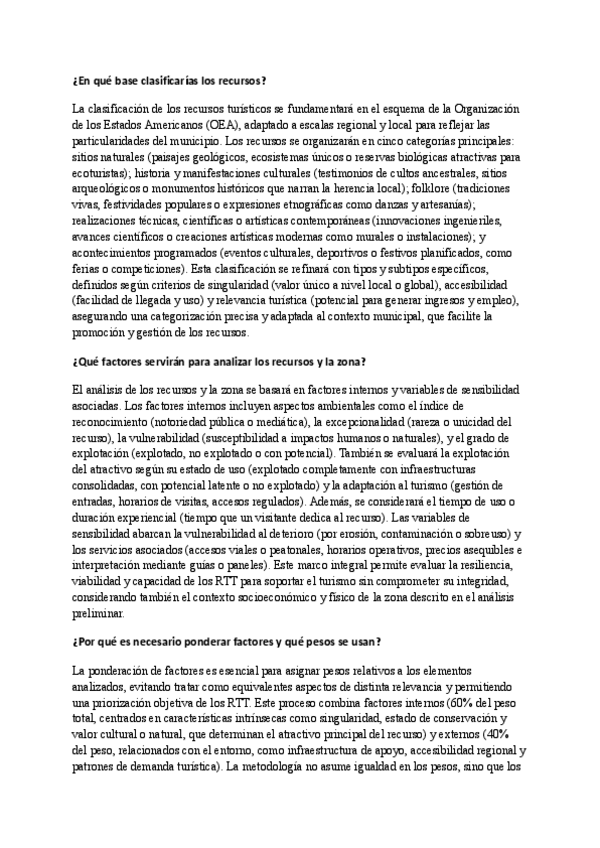 ¿En qué base clasificarías los recursos?

La clasificación de los recursos turísticos se fundamentará en el esquema de la Organización de los Estados Americanos (OEA), adaptado a escalas regional y local para reflejar las particularidades del municipio. Los recursos se organizarán en cinco categorías principales: sitios naturales (paisajes geológicos, ecosistemas únicos o reservas biológicas atractivas para ecoturistas); historia y manifestaciones culturales (testimonios de cultos ancestrales, sitios arqueológicos o monumentos históricos que narran la herencia local); folklore (tradiciones vivas, festividades populares o expresiones etnográficas como danzas y artesanías); realizaciones técnicas, científicas o artísticas contemporáneas (innovaciones ingenieriles, avances científicos o creaciones artísticas modernas como murales o instalaciones); y acontecimientos programados (eventos culturales, deportivos o festivos planificados, como ferias o competiciones). Esta clasificación se refinará con tipos y subtipos específicos, definidos según criterios de singularidad (valor único a nivel local o global), accesibilidad (facilidad de llegada y uso) y relevancia turística (potencial para generar ingresos y empleo), asegurando una categorización precisa y adaptada al contexto municipal, que facilite la promoción y gestión de los recursos.

¿Qué factores servirán para analizar los recursos y la zona?

El análisis de los recursos y la zona se basará en factores internos y variables de sensibilidad asociadas. Los factores internos incluyen aspectos ambientales como el índice de reconocimiento (notoriedad pública o mediática), la excepcionalidad (rareza o unicidad del recurso), la vulnerabilidad (susceptibilidad a impactos humanos o naturales), y el grado de explotación (explotado, no explotado o con potencial). También se evaluará la explotación del atractivo según su estado de uso (explotado completamente con infraestructuras consolidadas, con potencial latente o no explotado) y la adaptación al turismo (gestión de entradas, horarios de visitas, accesos regulados). Además, se considerará el tiempo de uso o duración experiencial (tiempo que un visitante dedica al recurso). Las variables de sensibilidad abarcan la vulnerabilidad al deterioro (por erosión, contaminación o sobreuso) y los servicios asociados (accesos viales o peatonales, horarios operativos, precios asequibles e interpretación mediante guías o paneles). Este marco integral permite evaluar la resiliencia, viabilidad y capacidad de los RTT para soportar el turismo sin comprometer su integridad, considerando también el contexto socioeconómico y físico de la zona descrito en el análisis preliminar.

¿Por qué es necesario ponderar factores y qué pesos se usan?

La ponderación de factores es esencial para asignar pesos relativos a los elementos analizados, evitando tratar como equivalentes aspectos de distinta relevancia y permitiendo una priorización objetiva de los RTT. Este proceso combina factores internos (60% del peso total, centrados en características intrínsecas como singularidad, estado de conservación y valor cultural o natural, que determinan el atractivo principal del recurso) y externos (40% del peso, relacionados con el entorno, como infraestructura de apoyo, accesibilidad regional y patrones de demanda turística). La metodología no asume igualdad en los pesos, sino que los